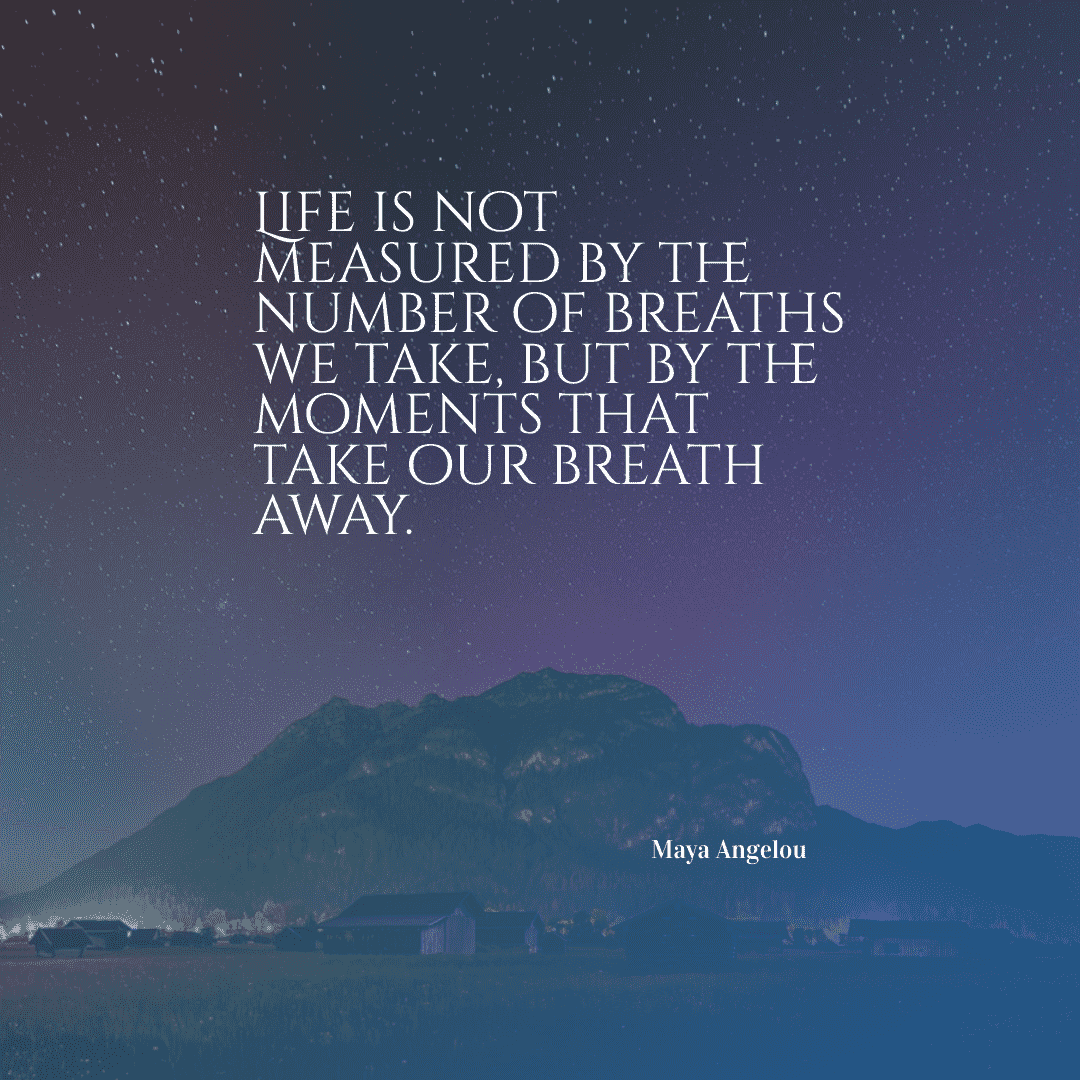 LIFE IS NOT MEASURED BY THE NUMBER OF BREATHS WE TAKE, BUT BY THE MOMENTS THAT TAKE OUR BREATH AWAY.

Maya Angelou